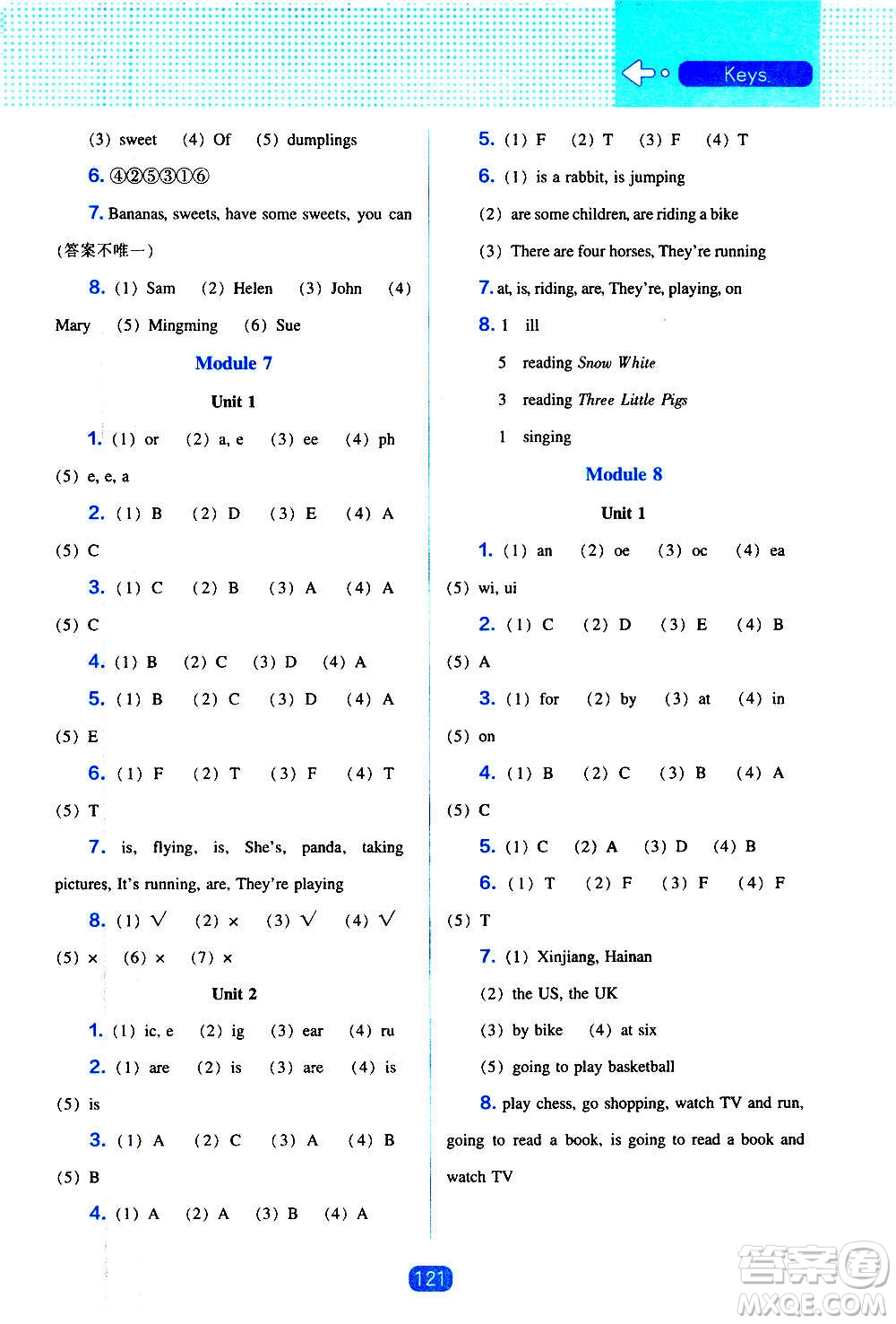 Keys

(3) sweet (4) Of (5) dumplings

6. ④②⑤③①⑥

7. Bananas, sweets, have some sweets, you can (答案不唯一)

8. (1) Sam (2) Helen (3) John (4) Mary (5) Mingming (6) Sue

Module 7

Unit 1

1. (1) or (2) a, e (3) ee (4) ph (5) e, e, a

2. (1) B (2) D (3) E (4) A (5) C

3. (1) C (2) B (3) A (4) A (5) C

4. (1) B (2) C (3) D (4) A

5. (1) B (2) C (3) D (4) A (5) E

6. (1) F (2) T (3) F (4) T (5) T

7. is, flying, is, She's, panda, taking pictures, It's running, are, They're playing

8. (1) √ (2) × (3) √ (4) √ (5) × (6) × (7) ×

Unit 2

1. (1) ic, e (2) ig (3) ear (4) ru

2. (1) are (2) is (3) are (4) is (5) is

3. (1) A (2) C (3) A (4) B (5) B

4. (1) A (2) A (3) B (4) A

5. (1) F (2) T (3) F (4) T

6. (1) is a rabbit, is jumping

(2) are some children, are riding a bike

(3) There are four horses, They're running

7. at, is, riding, are, They're, playing, on

8. 1 ill

5 reading Snow White

3 reading Three Little Pigs

1 singing

Module 8

Unit 1

1. (1) an (2) oe (3) oc (4) ea (5) wi, ui

2. (1) C (2) D (3) E (4) B (5) A

3. (1) for (2) by (3) at (4) in (5) on

4. (1) B (2) C (3) B (4) A (5) C

5. (1) C (2) A (3) D (4) B

6. (1) T (2) F (3) F (4) F (5) T

7. (1) Xinjiang, Hainan

(2) the US, the UK

(3) by bike (4) at six

(5) going to play basketball

8. play chess, go shopping, watch TV and run, going to read a book, is going to read a book and watch TV

121

答案圈 MXQE.COM